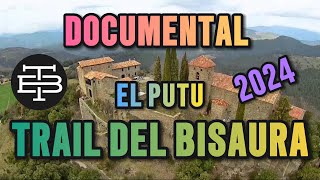 DOCUMENTAL

TB

EL PUTU

2024

TRAIL DEL BISAURA